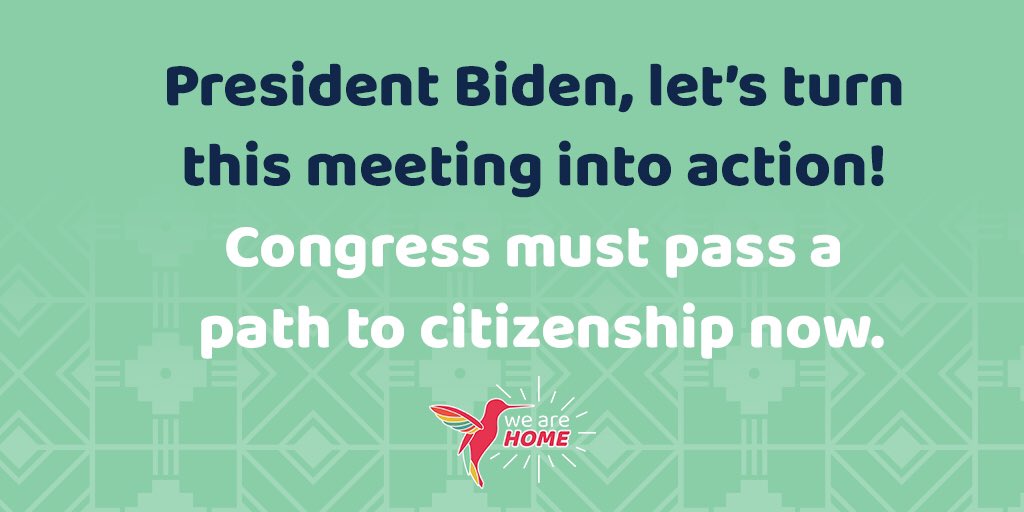 President Biden, let's turn this meeting into action!

Congress must pass a path to citizenship now.

we are HOME